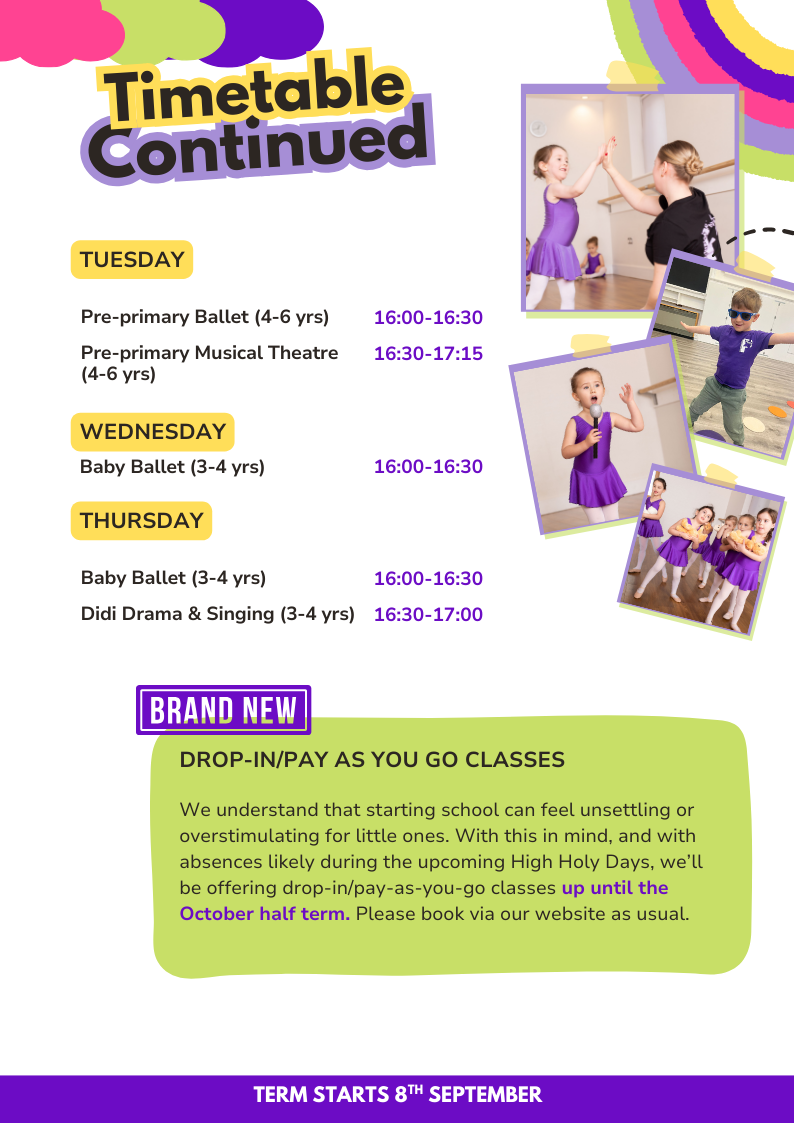 Timetable
Continued

TUESDAY

Pre-primary Ballet (4-6 yrs) 16:00-16:30

Pre-primary Musical Theatre (4-6 yrs) 16:30-17:15

WEDNESDAY

Baby Ballet (3-4 yrs) 16:00-16:30

THURSDAY

Baby Ballet (3-4 yrs) 16:00-16:30

Didi Drama & Singing (3-4 yrs) 16:30-17:00

BRAND NEW

DROP-IN/PAY AS YOU GO CLASSES

We understand that starting school can feel unsettling or overstimulating for little ones. With this in mind, and with absences likely during the upcoming High Holy Days, we'll be offering drop-in/pay-as-you-go classes up until the October half term. Please book via our website as usual.

TERM STARTS 8TH SEPTEMBER